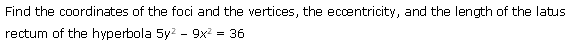 Find the coordinates of the foci and the vertices, the eccentricity, and the length of the latus rectum of the hyperbola $5y^2 - 9x^2 = 36$